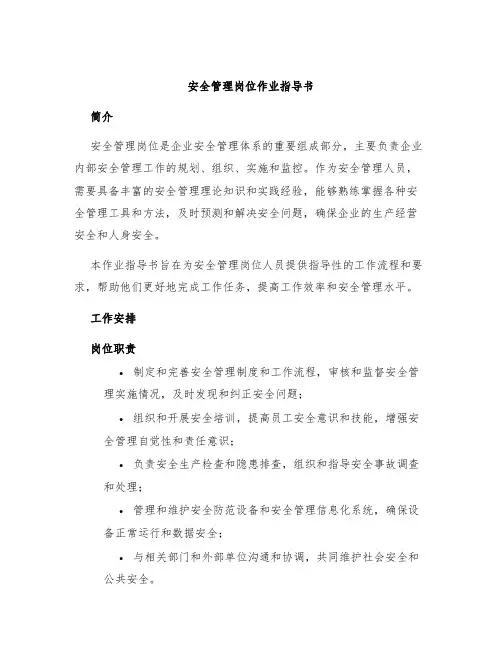 安全管理岗位作业指导书

简介

安全管理岗位是企业安全管理体系的重要组成部分，主要负责企业内部安全管理工作的规划、组织、实施和监控。作为安全管理人员，需要具备丰富的安全管理理论知识和实践经验，能够熟练掌握各种安全管理工具和方法，及时预测和解决安全问题，确保企业的生产经营安全和人身安全。

本作业指导书旨在为安全管理岗位人员提供指导性的工作流程和要求，帮助他们更好地完成工作任务，提高工作效率和安全管理水平。

工作安排

岗位职责

• 制定和完善安全管理制度和工作流程，审核和监督安全管理实施情况，及时发现和纠正安全问题；

• 组织和开展安全培训，提高员工安全意识和技能，增强安全管理自觉性和责任意识；

• 负责安全生产检查和隐患排查，组织和指导安全事故调查和处理；

• 管理和维护安全防范设备和安全管理信息化系统，确保设备正常运行和数据安全；

• 与相关部门和外部单位沟通和协调，共同维护社会安全和公共安全。